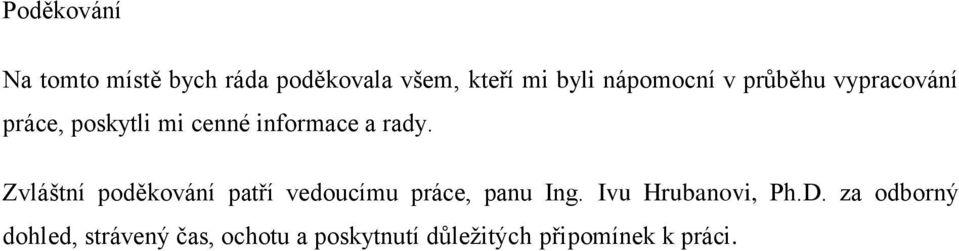 Poděkování

Na tomto místě bych ráda poděkovala všem, kteří mi byli nápomocní v průběhu vypracování práce, poskytli mi cenné informace a rady.

Zvláštní poděkování patří vedoucímu práce, panu Ing. Ivu Hrubanovi, Ph.D. za odborný dohled, strávený čas, ochotu a poskytnutí důležitých připomínek k práci.